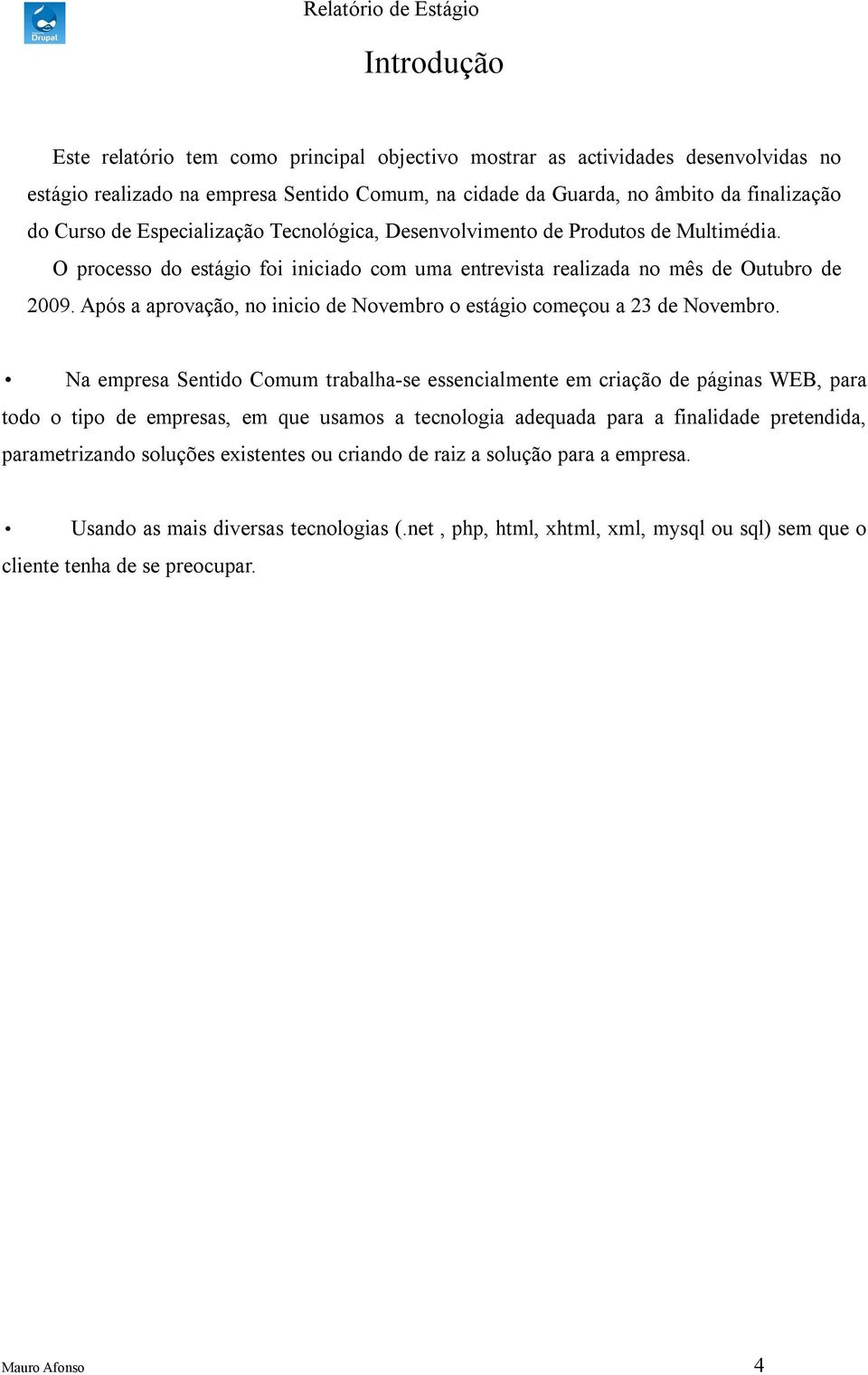 Drupal

Relatório de Estágio

Introdução

Este relatório tem como principal objectivo mostrar as actividades desenvolvidas no estágio realizado na empresa Sentido Comum, na cidade da Guarda, no âmbito da finalização do Curso de Especialização Tecnológica, Desenvolvimento de Produtos de Multimédia.

O processo do estágio foi iniciado com uma entrevista realizada no mês de Outubro de 2009. Após a aprovação, no inicio de Novembro o estágio começou a 23 de Novembro.

• Na empresa Sentido Comum trabalha-se essencialmente em criação de páginas WEB, para todo o tipo de empresas, em que usamos a tecnologia adequada para a finalidade pretendida, parametrizando soluções existentes ou criando de raiz a solução para a empresa.

• Usando as mais diversas tecnologias (.net , php, html, xhtml, xml, mysql ou sql) sem que o cliente tenha de se preocupar.

Mauro Afonso

4